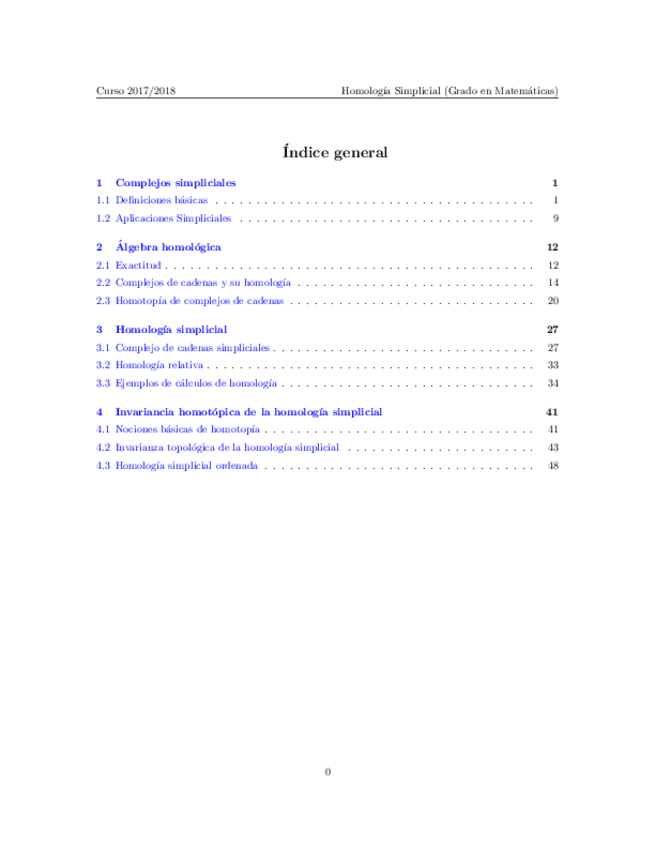 Curso 2017/2018 Homología Simplicial (Grado en Matemáticas)

Índice general

1 Complejos simpliciales 1
1.1 Definiciones básicas 1
1.2 Aplicaciones Simpliciales 9

2 Álgebra homológica 12
2.1 Exactitud 12
2.2 Complejos de cadenas y su homología 14
2.3 Homotopía de complejos de cadenas 20

3 Homología simplicial 27
3.1 Complejo de cadenas simpliciales 27
3.2 Homología relativa 33
3.3 Ejemplos de cálculos de homología 34

4 Invariancia homotópica de la homología simplicial 41
4.1 Nociones básicas de homotopía 41
4.2 Invarianza topológica de la homología simplicial 43
4.3 Homología simplicial ordenada 48

0